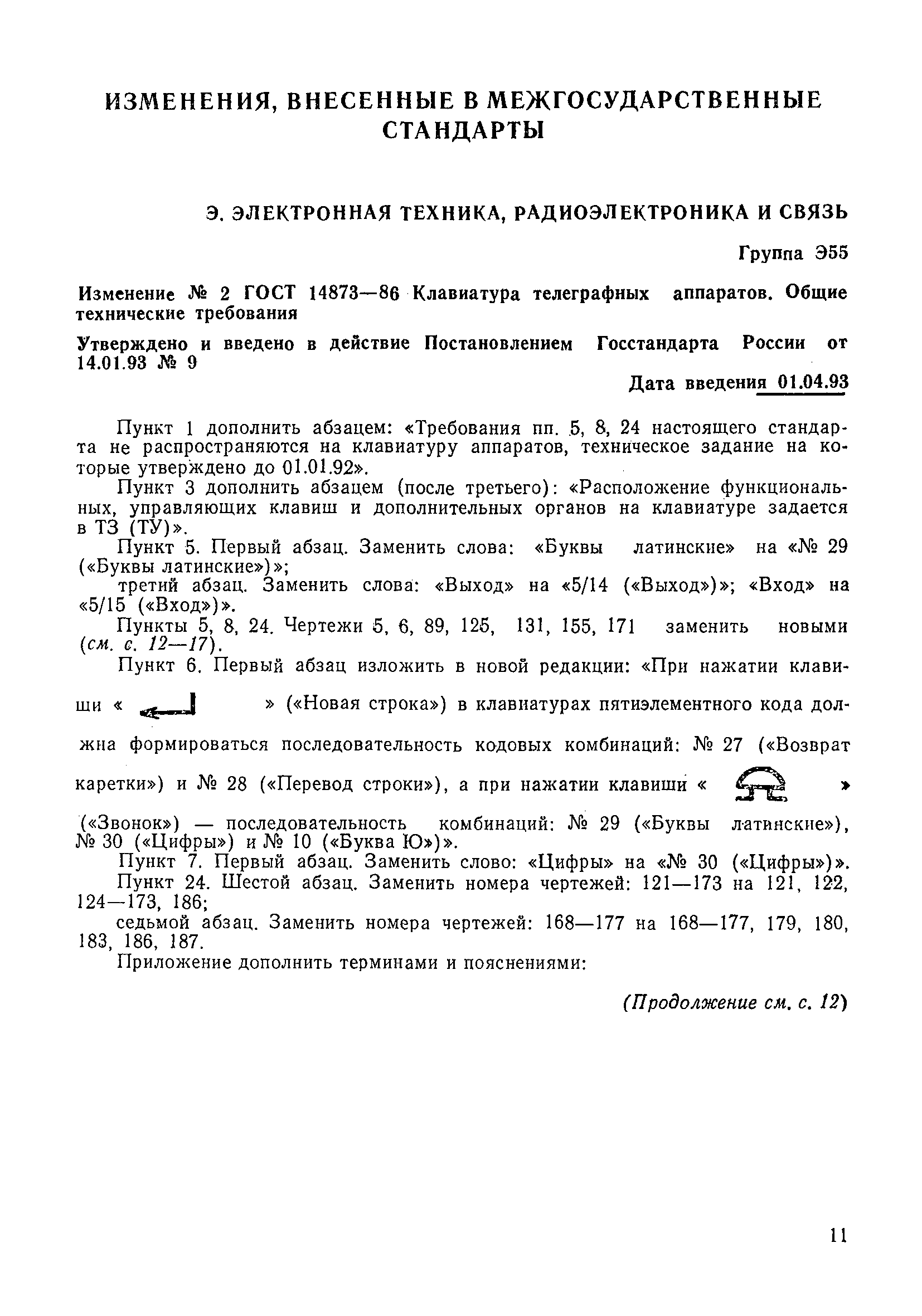 ИЗМЕНЕНИЯ, ВНЕСЕННЫЕ В МЕЖГОСУДАРСТВЕННЫЕ СТАНДАРТЫ

Э. ЭЛЕКТРОННАЯ ТЕХНИКА, РАДИОЭЛЕКТРОНИКА И СВЯЗЬ

Группа Э55

Изменение № 2 ГОСТ 14873—86 Клавиатура телеграфных аппаратов. Общие технические требования

Утверждено и введено в действие Постановлением Госстандарта России от 14.01.93 № 9

Дата введения 01.04.93

Пункт 1 дополнить абзацем: «Требования пп. 5, 8, 24 настоящего стандарта не распространяются на клавиатуру аппаратов, техническое задание на которые утверждено до 01.01.92».

Пункт 3 дополнить абзацем (после третьего): «Расположение функциональных, управляющих клавиш и дополнительных органов на клавиатуре задается в ТЗ (ТУ)».

Пункт 5. Первый абзац. Заменить слова: «Буквы латинские» на «№ 29 («Буквы латинские»)»;

третий абзац. Заменить слова: «Выход» на «5/14 («Выход»)»; «Вход» на «5/15 («Вход»)».

Пункты 5, 8, 24. Чертежи 5, 6, 89, 125, 131, 155, 171 заменить новыми (см. с. 12—17).

Пункт 6. Первый абзац изложить в новой редакции: «При нажатии клавиши « » («Новая строка») в клавиатурах пятиэлементного кода должна формироваться последовательность кодовых комбинаций: № 27 («Возврат каретки») и № 28 («Перевод строки»), а при нажатии клавиши « » («Звонок») — последовательность комбинаций: № 29 («Буквы латинские»), № 30 («Цифры») и № 10 («Буква Ю»)».

Пункт 7. Первый абзац. Заменить слово: «Цифры» на «№ 30 («Цифры»)».

Пункт 24. Шестой абзац. Заменить номера чертежей: 121—173 на 121, 122, 124—173, 186;

седьмой абзац. Заменить номера чертежей: 168—177 на 168—177, 179, 180, 183, 186, 187.

Приложение дополнить терминами и пояснениями:

(Продолжение см. с. 12)

11